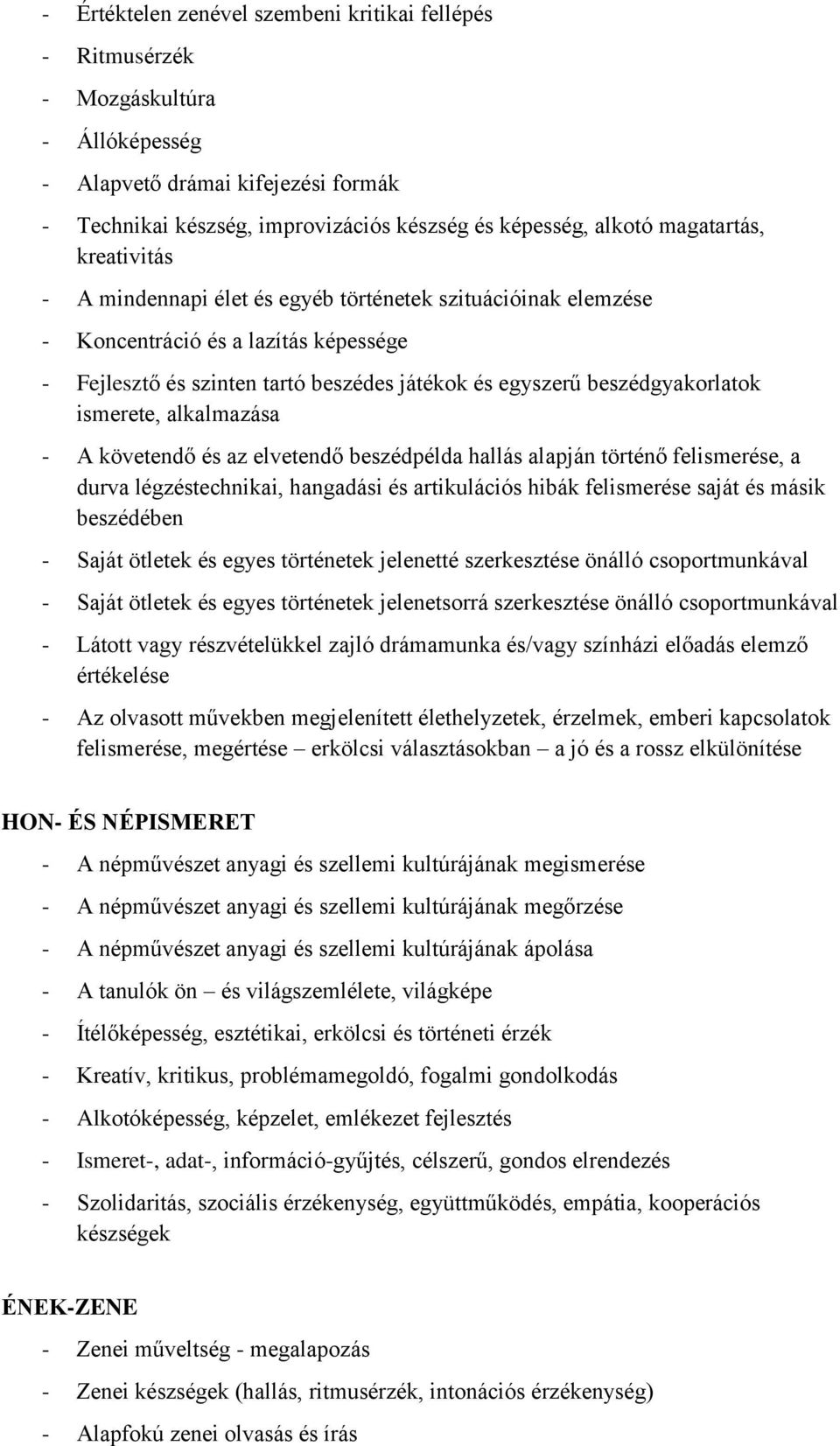 - Értéktelen zenével szembeni kritikai fellépés
- Ritmusérzék
- Mozgáskultúra
- Állóképesség
- Alapvető drámai kifejezési formák
- Technikai készség, improvizációs készség és képesség, alkotó magatartás, kreativitás
- A mindennapi élet és egyéb történetek szituációinak elemzése
- Koncentráció és a lazítás képessége
- Fejlesztő és szinten tartó beszédes játékok és egyszerű beszédgyakorlatok ismerete, alkalmazása
- A követendő és az elvetendő beszédpélda hallás alapján történő felismerése, a durva légzéstechnikai, hangadási és artikulációs hibák felismerése saját és másik beszédében
- Saját ötletek és egyes történetek jelenetté szerkesztése önálló csoportmunkával
- Saját ötletek és egyes történetek jelenetsorrá szerkesztése önálló csoportmunkával
- Látott vagy részvételükkel zajló drámamunka és/vagy színházi előadás elemző értékelése
- Az olvasott művekben megjelenített élethelyzetek, érzelmek, emberi kapcsolatok felismerése, megértése – erkölcsi választásokban – a jó és a rossz elkülönítése

HON- ÉS NÉPISMERET
- A népművészet anyagi és szellemi kultúrájának megismerése
- A népművészet anyagi és szellemi kultúrájának megőrzése
- A népművészet anyagi és szellemi kultúrájának ápolása
- A tanulók ön – és világszemlélete, világképe
- Ítélőképesség, esztétikai, erkölcsi és történeti érzék
- Kreatív, kritikus, problémamegoldó, fogalmi gondolkodás
- Alkotóképesség, képzelet, emlékezet fejlesztés
- Ismeret-, adat-, információ-gyűjtés, célszerű, gondos elrendezés
- Szolidaritás, szociális érzékenység, együttműködés, empátia, kooperációs készségek

ÉNEK-ZENE
- Zenei műveltség - megalapozás
- Zenei készségek (hallás, ritmusérzék, intonációs érzékenység)
- Alapfokú zenei olvasás és írás